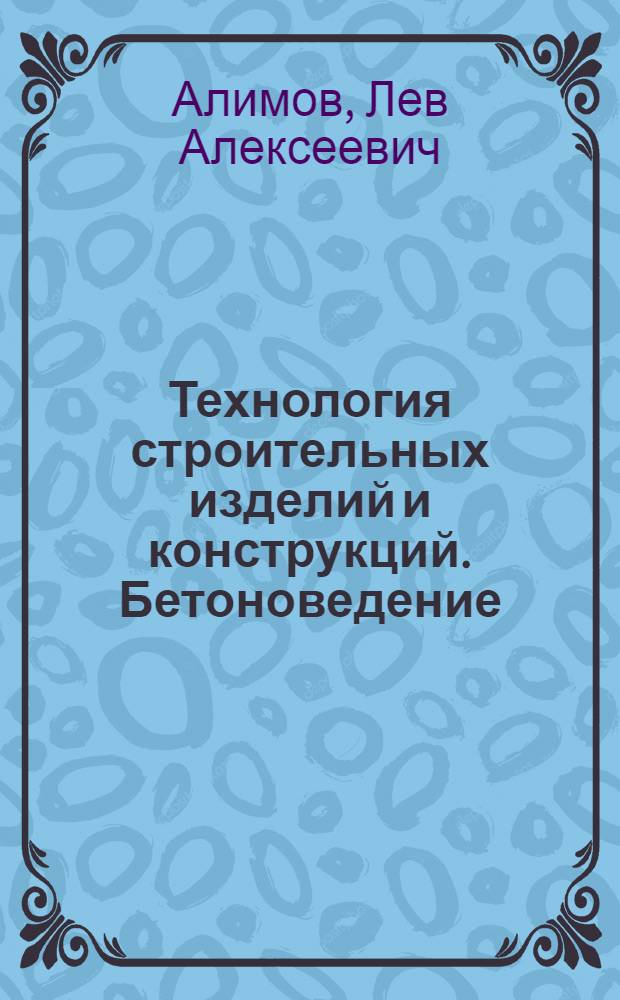 Алимов, Лев Алексеевич

Технология строительных изделий и конструкций. Бетоноведение